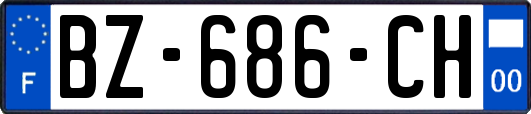 F

BZ-686-CH

00